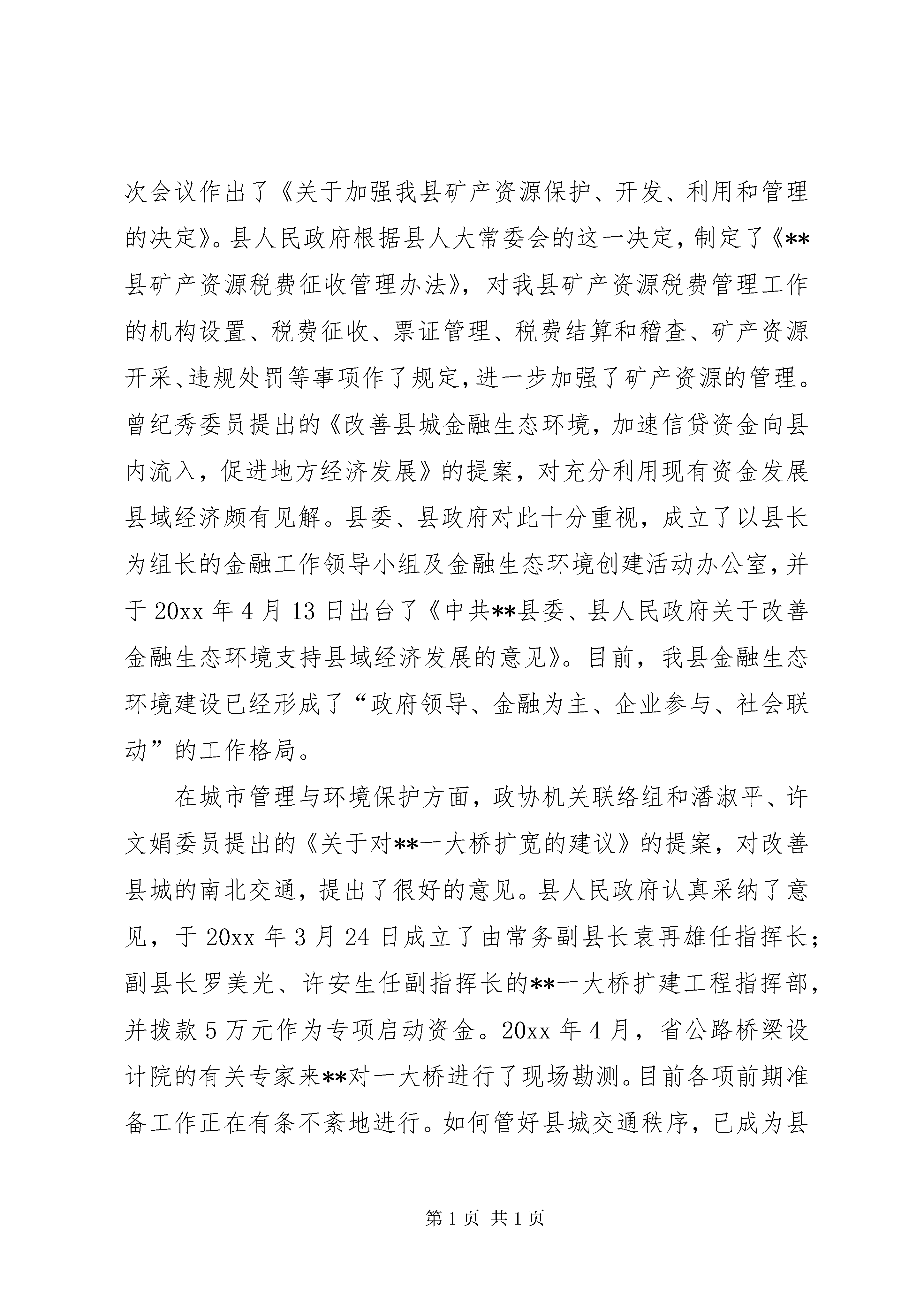 次会议作出了《关于加强我县矿产资源保护、开发、利用和管理的决定》。县人民政府根据县人大常委会的这一决定，制定了《**县矿产资源税费征收管理办法》，对我县矿产资源税费管理工作的机构设置、税费征收、票证管理、税费结算和稽查、矿产资源开采、违规处罚等事项作了规定，进一步加强了矿产资源的管理。曾纪秀委员提出的《改善县城金融生态环境，加速信贷资金向县内流入，促进地方经济发展》的提案，对充分利用现有资金发展县域经济颇有见解。县委、县政府对此十分重视，成立了以县长为组长的金融工作领导小组及金融生态环境创建活动办公室，并于20xx年4月13日出台了《中共**县委、县人民政府关于改善金融生态环境支持县域经济发展的意见》。目前，我县金融生态环境建设已经形成了“政府领导、金融为主、企业参与、社会联动”的工作格局。

在城市管理与环境保护方面，政协机关联络组和潘淑平、许文娟委员提出的《关于对**一大桥扩宽的建议》的提案，对改善县城的南北交通，提出了很好的意见。县人民政府认真采纳了意见，于20xx年3月24日成立了由常务副县长袁再雄任指挥长；副县长罗美光、许安生任副指挥长的**一大桥扩建工程指挥部，并拨款5万元作为专项启动资金。20xx年4月，省公路桥梁设计院的有关专家来**对一大桥进行了现场勘测。目前各项前期准备工作正在有条不紊地进行。如何管好县城交通秩序，已成为县

第1页 共1页